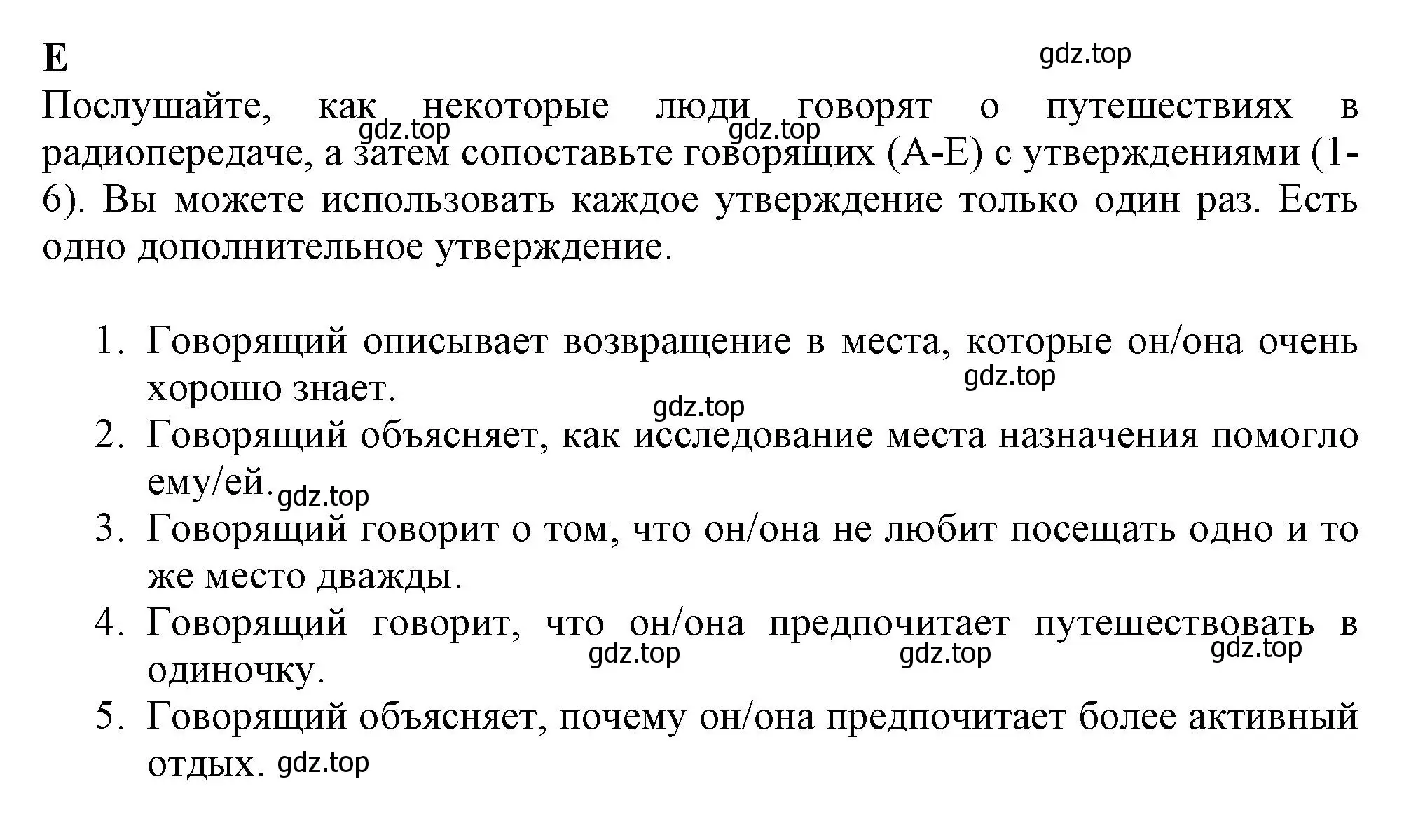 E

gdz.top

Послушайте, как некоторые люди говорят о путешествиях в радиопередаче, а затем сопоставьте говорящих (A-E) с утверждениями (1-6). Вы можете использовать каждое утверждение только один раз. Есть одно дополнительное утверждение.

gdz.top gdz.top

1. Говорящий описывает возвращение в места, которые он/она очень хорошо знает.
gdz.top
gdz.top
2. Говорящий объясняет, как исследование места назначения помогло ему/ей.
gdz.top
3. Говорящий говорит о том, что он/она не любит посещать одно и то же место дважды.
4. Говорящий говорит, что он/она предпочитает путешествовать в одиночку.
gdz.top gdz.top gdz.top
5. Говорящий объясняет, почему он/она предпочитает более активный отдых.
gdz.top